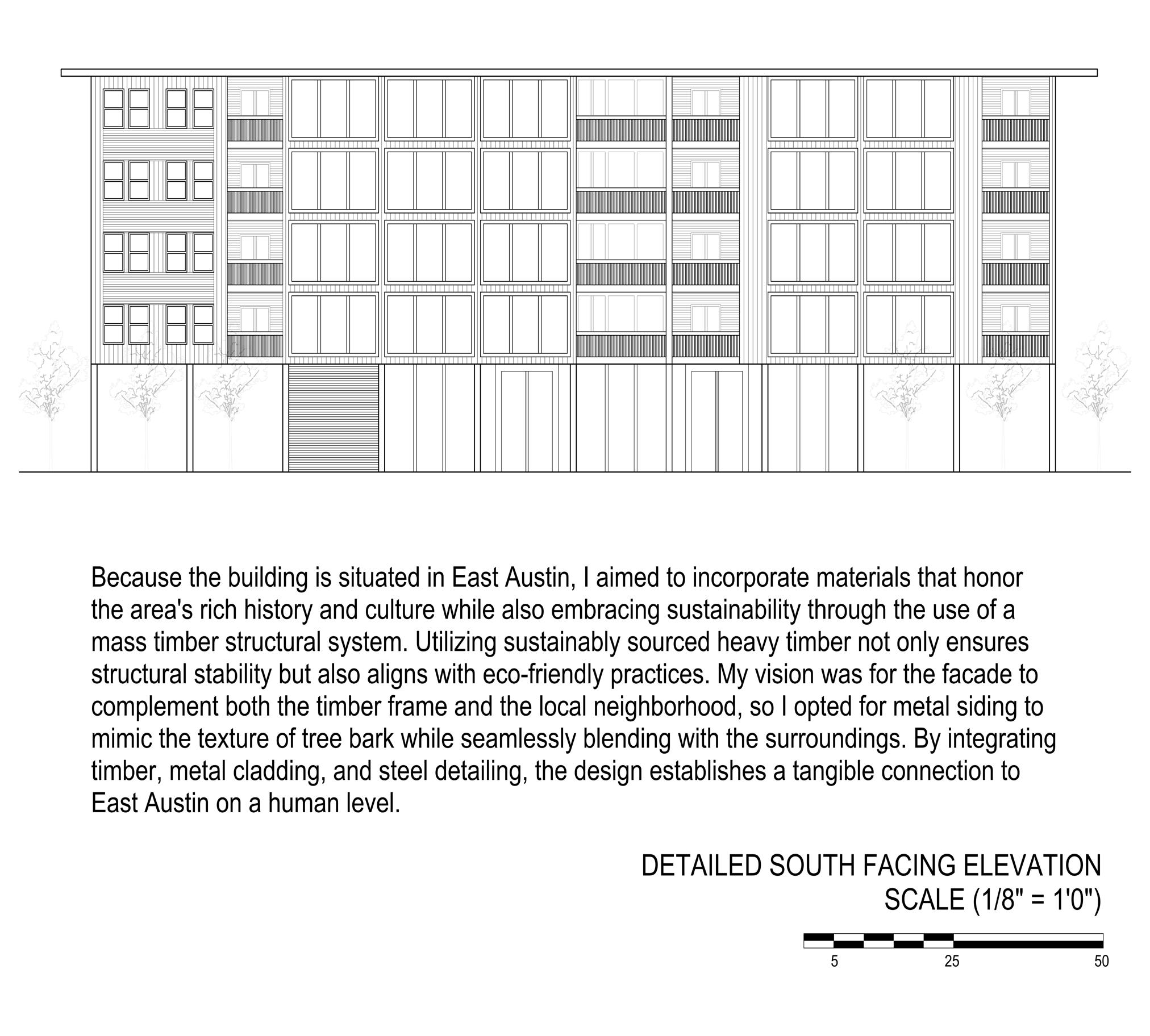 Because the building is situated in East Austin, I aimed to incorporate materials that honor the area's rich history and culture while also embracing sustainability through the use of a mass timber structural system. Utilizing sustainably sourced heavy timber not only ensures structural stability but also aligns with eco-friendly practices. My vision was for the facade to complement both the timber frame and the local neighborhood, so I opted for metal siding to mimic the texture of tree bark while seamlessly blending with the surroundings. By integrating timber, metal cladding, and steel detailing, the design establishes a tangible connection to East Austin on a human level.

DETAILED SOUTH FACING ELEVATION
SCALE (1/8" = 1'0")

5 25 50